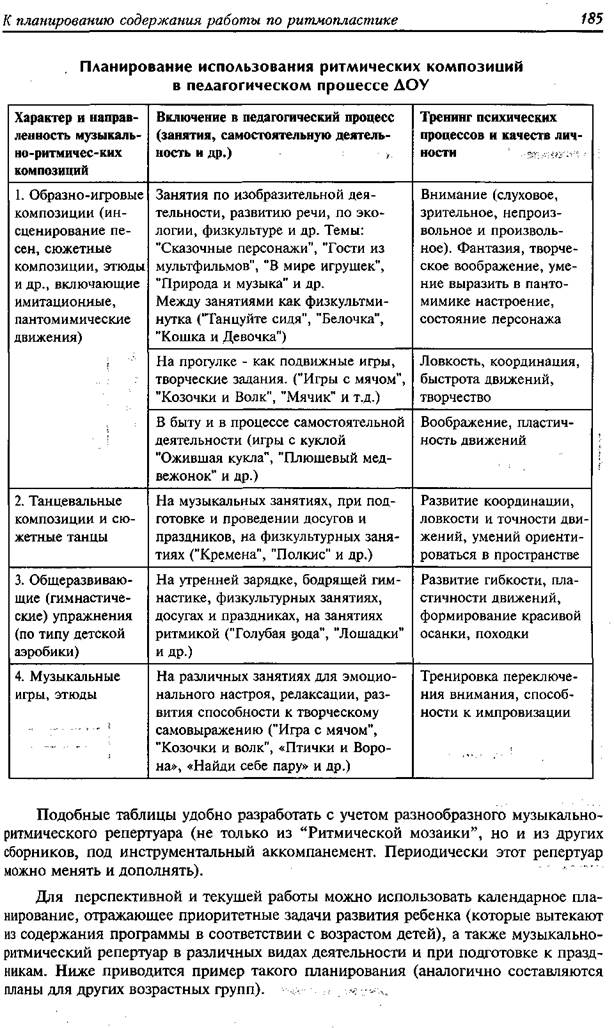 К планированию содержания работы по ритмопластике

185

Планирование использования ритмических композиций в педагогическом процессе ДОУ

| Характер и направленность музыкально-ритмичес-ких композиций | Включение в педагогический процесс (занятия, самостоятельную деятельность и др.) | Тренинг психических процессов и качеств личности |
|---|---|---|
| 1. Образно-игровые композиции (инсценирование песен, сюжетные композиции, этюды и др., включающие имитационные, пантомимические движения) | Занятия по изобразительной деятельности, развитию речи, по экологии, физкультуре и др. Темы: "Сказочные персонажи", "Гости из мультфильмов", "В мире игрушек", "Природа и музыка" и др. Между занятиями как физкультминутка ("Танцуйте сидя", "Белочка", "Кошка и Девочка") | Внимание (слуховое, зрительное, непроизвольное и произвольное). Фантазия, творческое воображение, умение выразить в пантомимике настроение, состояние персонажа |
| | На прогулке - как подвижные игры, творческие задания. ("Игры с мячом", "Козочки и Волк", "Мячик" и т.д.) | Ловкость, координация, быстрота движений, творчество |
| | В быту и в процессе самостоятельной деятельности (игры с куклой "Ожившая кукла", "Плюшевый медвежонок" и др.) | Воображение, пластичность движений |
| 2. Танцевальные композиции и сюжетные танцы | На музыкальных занятиях, при подготовке и проведении досугов и праздников, на физкультурных занятиях ("Кремена", "Полкис" и др.) | Развитие координации, ловкости и точности движений, умений ориентироваться в пространстве |
| 3. Общеразвивающие (гимнастические) упражнения (по типу детской аэробики) | На утренней зарядке, бодрящей гимнастике, физкультурных занятиях, досугах и праздниках, на занятиях ритмикой ("Голубая вода", "Лошадки" и др.) | Развитие гибкости, пластичности движений, формирование красивой осанки, походки |
| 4. Музыкальные игры, этюды | На различных занятиях для эмоционального настроя, релаксации, развития способности к творческому самовыражению ("Игра с мячом", "Козочки и волк", «Птички и Ворона», «Найди себе пару» и др.) | Тренировка переключения внимания, способности к импровизации |

Подобные таблицы удобно разработать с учетом разнообразного музыкально-ритмического репертуара (не только из "Ритмической мозаики", но и из других сборников, под инструментальный аккомпанемент. Периодически этот репертуар можно менять и дополнять).

Для перспективной и текущей работы можно использовать календарное планирование, отражающее приоритетные задачи развития ребенка (которые вытекают из содержания программы в соответствии с возрастом детей), а также музыкально-ритмический репертуар в различных видах деятельности и при подготовке к праздникам. Ниже приводится пример такого планирования (аналогично составляются планы для других возрастных групп).